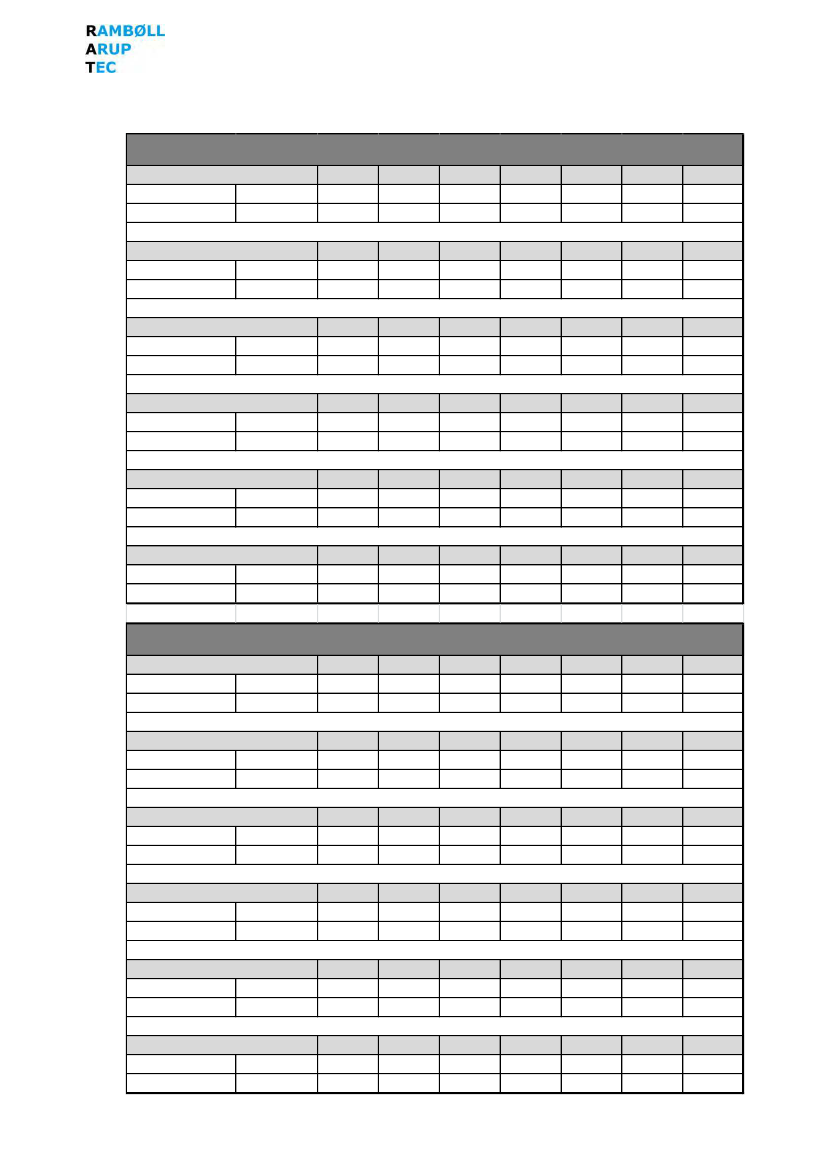 RAMBØLL
ARUP
TEC